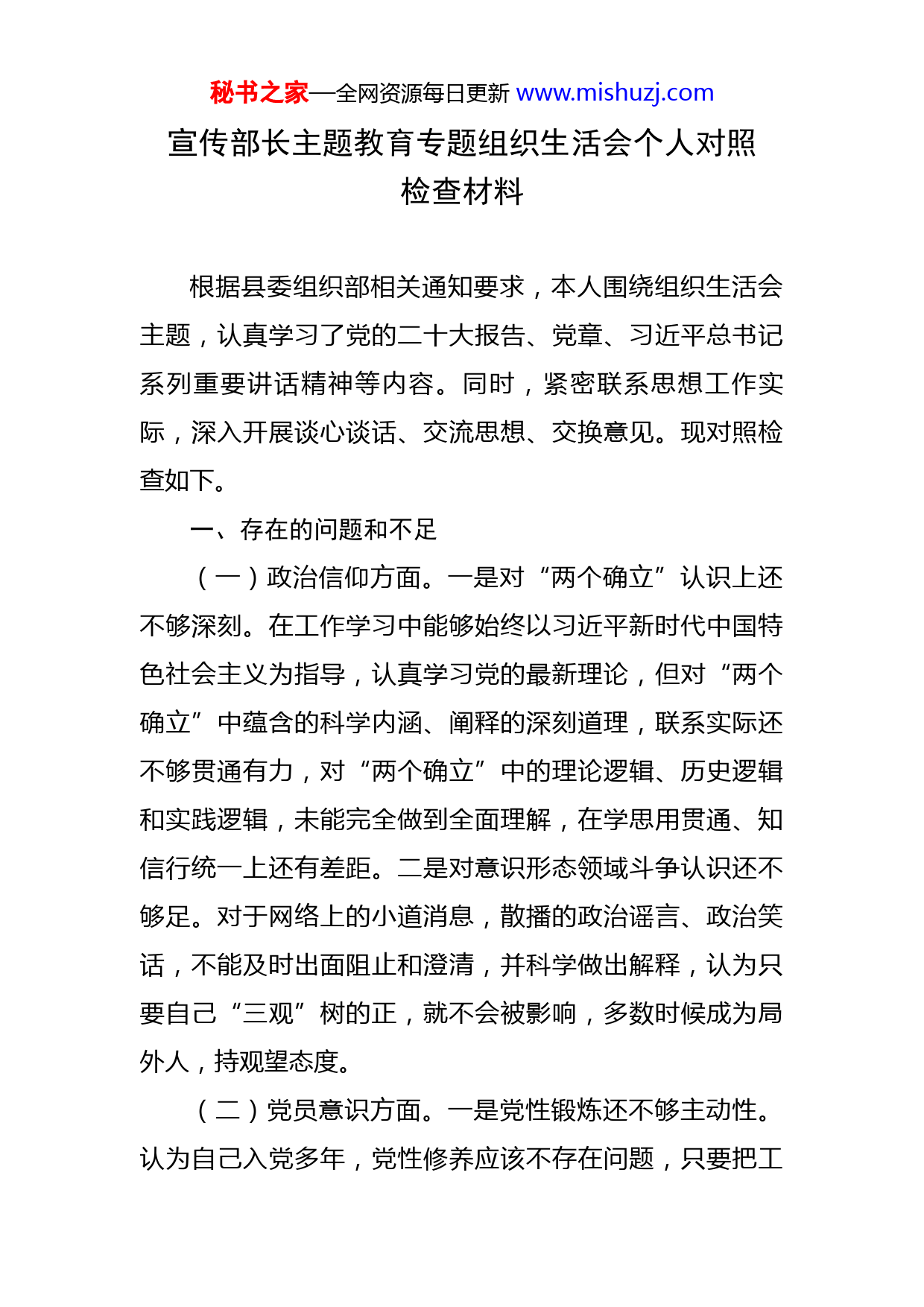 秘书之家—全网资源每日更新 www.mishuzj.com

宣传部长主题教育专题组织生活会个人对照检查材料

根据县委组织部相关通知要求，本人围绕组织生活会主题，认真学习了党的二十大报告、党章、习近平总书记系列重要讲话精神等内容。同时，紧密联系思想工作实际，深入开展谈心谈话、交流思想、交换意见。现对照检查如下。

一、存在的问题和不足

（一）政治信仰方面。一是对“两个确立”认识上还不够深刻。在工作学习中能够始终以习近平新时代中国特色社会主义为指导，认真学习党的最新理论，但对“两个确立”中蕴含的科学内涵、阐释的深刻道理，联系实际还不够贯通有力，对“两个确立”中的理论逻辑、历史逻辑和实践逻辑，未能完全做到全面理解，在学思用贯通、知信行统一上还有差距。二是对意识形态领域斗争认识还不够足。对于网络上的小道消息，散播的政治谣言、政治笑话，不能及时出面阻止和澄清，并科学做出解释，认为只要自己“三观”树的正，就不会被影响，多数时候成为局外人，持观望态度。

（二）党员意识方面。一是党性锻炼还不够主动性。认为自己入党多年，党性修养应该不存在问题，只要把工